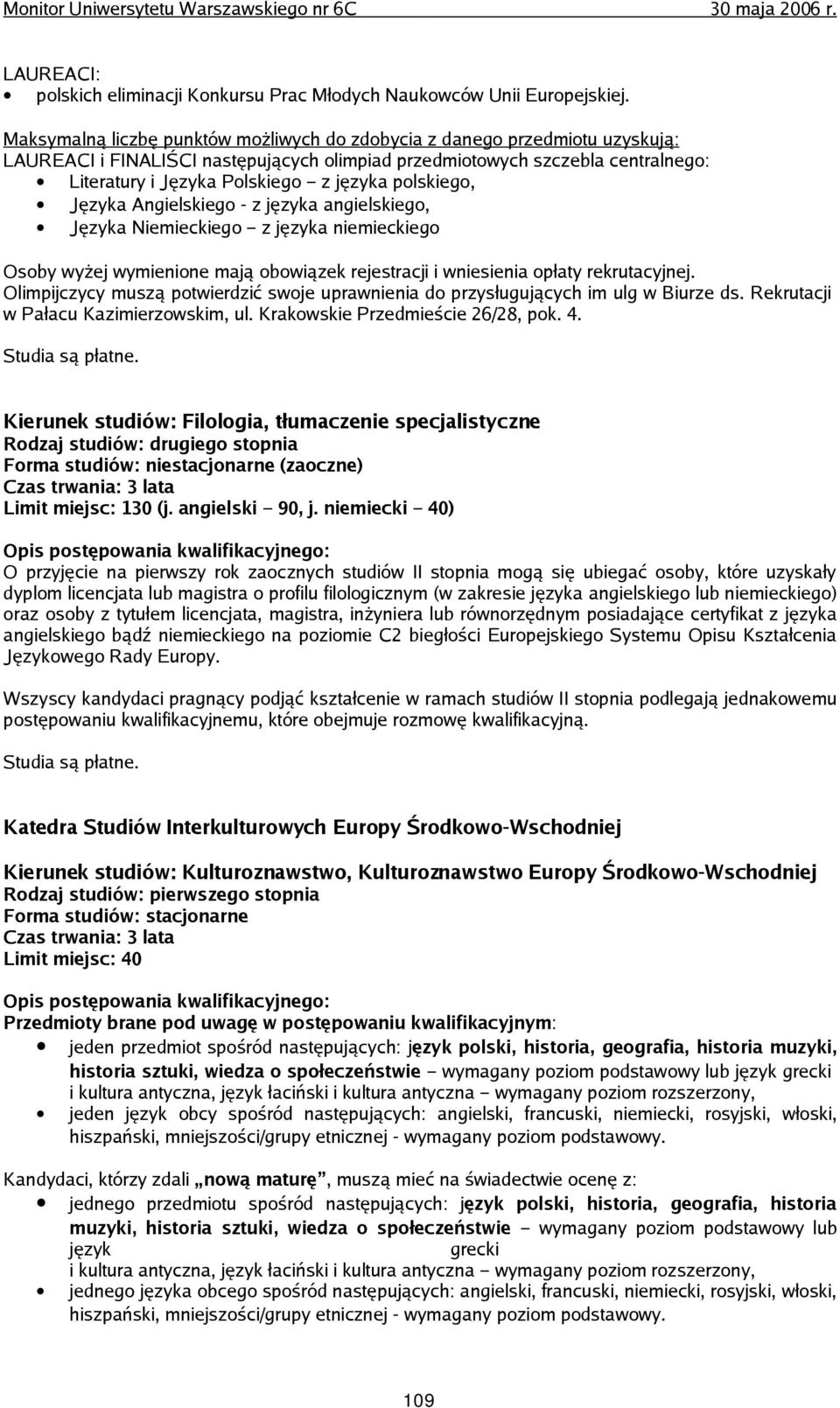 Monitor Uniwersytetu Warszawskiego nr 6C 30 maja 2006 r.

LAUREACI:
• polskich eliminacji Konkursu Prac Młodych Naukowców Unii Europejskiej.

Maksymalną liczbę punktów możliwych do zdobycia z danego przedmiotu uzyskują: LAUREACI i FINALIŚCI następujących olimpiad przedmiotowych szczebla centralnego:
• Literatury i Języka Polskiego – z języka polskiego,
• Języka Angielskiego - z języka angielskiego,
• Języka Niemieckiego – z języka niemieckiego

Osoby wyżej wymienione mają obowiązek rejestracji i wniesienia opłaty rekrutacyjnej. Olimpijczycy muszą potwierdzić swoje uprawnienia do przysługujących im ulg w Biurze ds. Rekrutacji w Pałacu Kazimierzowskim, ul. Krakowskie Przedmieście 26/28, pok. 4.

Studia są płatne.

Kierunek studiów: Filologia, tłumaczenie specjalistyczne
Rodzaj studiów: drugiego stopnia
Forma studiów: niestacjonarne (zaoczne)
Czas trwania: 3 lata
Limit miejsc: 130 (j. angielski – 90, j. niemiecki – 40)

Opis postępowania kwalifikacyjnego:
O przyjęcie na pierwszy rok zaocznych studiów II stopnia mogą się ubiegać osoby, które uzyskały dyplom licencjata lub magistra o profilu filologicznym (w zakresie języka angielskiego lub niemieckiego) oraz osoby z tytułem licencjata, magistra, inżyniera lub równorzędnym posiadające certyfikat z języka angielskiego bądź niemieckiego na poziomie C2 biegłości Europejskiego Systemu Opisu Kształcenia Językowego Rady Europy.

Wszyscy kandydaci pragnący podjąć kształcenie w ramach studiów II stopnia podlegają jednakowemu postępowaniu kwalifikacyjnemu, które obejmuje rozmowę kwalifikacyjną.

Studia są płatne.

Katedra Studiów Interkulturowych Europy Środkowo-Wschodniej

Kierunek studiów: Kulturoznawstwo, Kulturoznawstwo Europy Środkowo-Wschodniej
Rodzaj studiów: pierwszego stopnia
Forma studiów: stacjonarne
Czas trwania: 3 lata
Limit miejsc: 40

Opis postępowania kwalifikacyjnego:
Przedmioty brane pod uwagę w postępowaniu kwalifikacyjnym:
• jeden przedmiot spośród następujących: język polski, historia, geografia, historia muzyki, historia sztuki, wiedza o społeczeństwie – wymagany poziom podstawowy lub język grecki i kultura antyczna, język łaciński i kultura antyczna – wymagany poziom rozszerzony,
• jeden język obcy spośród następujących: angielski, francuski, niemiecki, rosyjski, włoski, hiszpański, mniejszości/grupy etnicznej - wymagany poziom podstawowy.

Kandydaci, którzy zdali „nową maturę”, muszą mieć na świadectwie ocenę z:
• jednego przedmiotu spośród następujących: język polski, historia, geografia, historia muzyki, historia sztuki, wiedza o społeczeństwie – wymagany poziom podstawowy lub język grecki i kultura antyczna, język łaciński i kultura antyczna – wymagany poziom rozszerzony,
• jednego języka obcego spośród następujących: angielski, francuski, niemiecki, rosyjski, włoski, hiszpański, mniejszości/grupy etnicznej - wymagany poziom podstawowy.

109